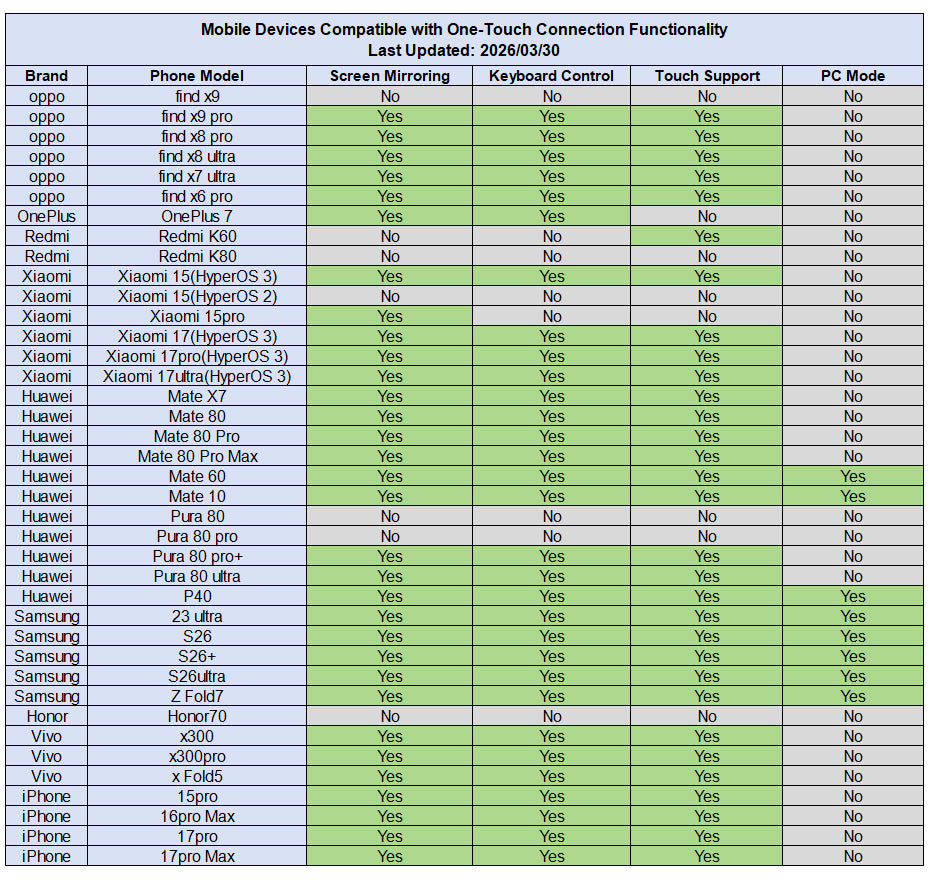 Mobile Devices Compatible with One-Touch Connection Functionality
Last Updated: 2026/03/30

| Brand | Phone Model | Screen Mirroring | Keyboard Control | Touch Support | PC Mode |
|---|---|---|---|---|---|
| oppo | find x9 | No | No | No | No |
| oppo | find x9 pro | Yes | Yes | Yes | No |
| oppo | find x8 pro | Yes | Yes | Yes | No |
| oppo | find x8 ultra | Yes | Yes | Yes | No |
| oppo | find x7 ultra | Yes | Yes | Yes | No |
| oppo | find x6 pro | Yes | Yes | Yes | No |
| OnePlus | OnePlus 7 | Yes | Yes | No | No |
| Redmi | Redmi K60 | No | No | Yes | No |
| Redmi | Redmi K80 | No | No | No | No |
| Xiaomi | Xiaomi 15(HyperOS 3) | Yes | Yes | Yes | No |
| Xiaomi | Xiaomi 15(HyperOS 2) | No | No | No | No |
| Xiaomi | Xiaomi 15pro | Yes | No | No | No |
| Xiaomi | Xiaomi 17(HyperOS 3) | Yes | Yes | Yes | No |
| Xiaomi | Xiaomi 17pro(HyperOS 3) | Yes | Yes | Yes | No |
| Xiaomi | Xiaomi 17ultra(HyperOS 3) | Yes | Yes | Yes | No |
| Huawei | Mate X7 | Yes | Yes | Yes | No |
| Huawei | Mate 80 | Yes | Yes | Yes | No |
| Huawei | Mate 80 Pro | Yes | Yes | Yes | No |
| Huawei | Mate 80 Pro Max | Yes | Yes | Yes | No |
| Huawei | Mate 60 | Yes | Yes | Yes | Yes |
| Huawei | Mate 10 | Yes | Yes | Yes | Yes |
| Huawei | Pura 80 | No | No | No | No |
| Huawei | Pura 80 pro | No | No | No | No |
| Huawei | Pura 80 pro+ | Yes | Yes | Yes | No |
| Huawei | Pura 80 ultra | Yes | Yes | Yes | No |
| Huawei | P40 | Yes | Yes | Yes | Yes |
| Samsung | 23 ultra | Yes | Yes | Yes | Yes |
| Samsung | S26 | Yes | Yes | Yes | Yes |
| Samsung | S26+ | Yes | Yes | Yes | Yes |
| Samsung | S26ultra | Yes | Yes | Yes | Yes |
| Samsung | Z Fold7 | Yes | Yes | Yes | Yes |
| Honor | Honor70 | No | No | No | No |
| Vivo | x300 | Yes | Yes | Yes | No |
| Vivo | x300pro | Yes | Yes | Yes | No |
| Vivo | x Fold5 | Yes | Yes | Yes | No |
| iPhone | 15pro | Yes | Yes | Yes | No |
| iPhone | 16pro Max | Yes | Yes | Yes | No |
| iPhone | 17pro | Yes | Yes | Yes | No |
| iPhone | 17pro Max | Yes | Yes | Yes | No |